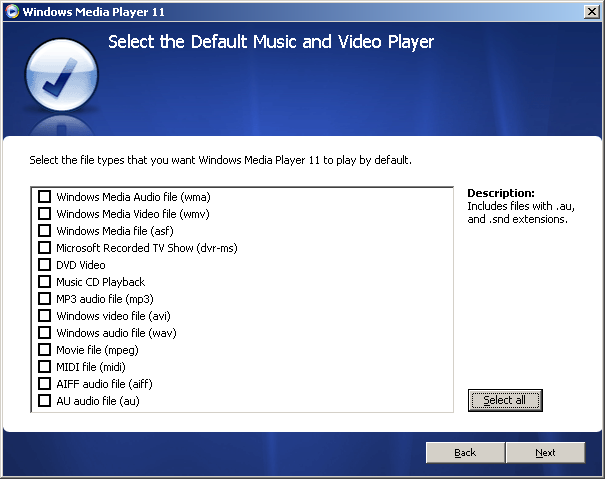 Windows Media Player 11

Select the Default Music and Video Player

Select the file types that you want Windows Media Player 11 to play by default.

Windows Media Audio file (wma)
Windows Media Video file (wmv)
Windows Media file (asf)
Microsoft Recorded TV Show (dvr-ms)
DVD Video
Music CD Playback
MP3 audio file (mp3)
Windows video file (avi)
Windows audio file (wav)
Movie file (mpeg)
MIDI file (midi)
AIFF audio file (aiff)
AU audio file (au)

Description:
Includes files with .au, and .snd extensions.

Select all

Back

Next